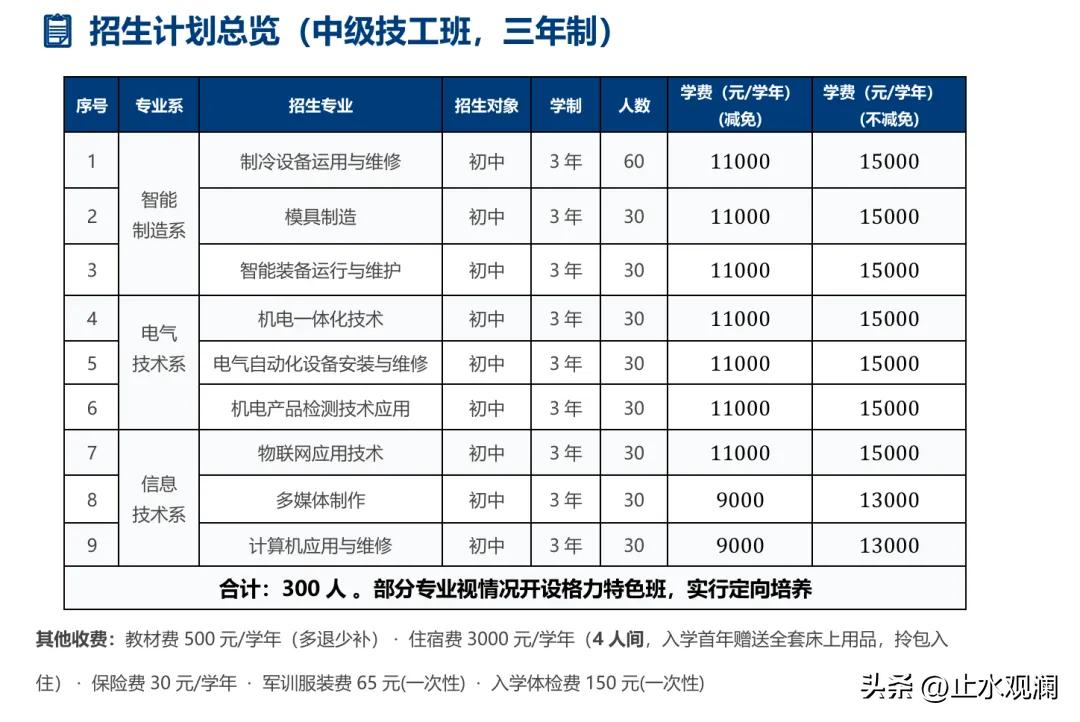 招生计划总览（中级技工班，三年制）

| 序号 | 专业系 | 招生专业 | 招生对象 | 学制 | 人数 | 学费（元/学年）(减免) | 学费（元/学年）(不减免) |
|---|---|---|---|---|---|---|---|
| 1 | 智能制造系 | 制冷设备运用与维修 | 初中 | 3 年 | 60 | 11000 | 15000 |
| 2 | 智能制造系 | 模具制造 | 初中 | 3 年 | 30 | 11000 | 15000 |
| 3 | 智能制造系 | 智能装备运行与维护 | 初中 | 3 年 | 30 | 11000 | 15000 |
| 4 | 电气技术系 | 机电一体化技术 | 初中 | 3 年 | 30 | 11000 | 15000 |
| 5 | 电气技术系 | 电气自动化设备安装与维修 | 初中 | 3 年 | 30 | 11000 | 15000 |
| 6 | 电气技术系 | 机电产品检测技术应用 | 初中 | 3 年 | 30 | 11000 | 15000 |
| 7 | 信息技术系 | 物联网应用技术 | 初中 | 3 年 | 30 | 11000 | 15000 |
| 8 | 信息技术系 | 多媒体制作 | 初中 | 3 年 | 30 | 9000 | 13000 |
| 9 | 信息技术系 | 计算机应用与维修 | 初中 | 3 年 | 30 | 9000 | 13000 |
| 合计：300 人 。部分专业视情况开设格力特色班，实行定向培养 | | | | | | | |

其他收费：教材费 500 元/学年（多退少补）· 住宿费 3000 元/学年（4 人间，入学首年赠送全套床上用品，拎包入住）· 保险费 30 元/学年 · 军训服装费 65 元(一次性) · 入学体检费 150 元(一次性)

头条 @止水观澜